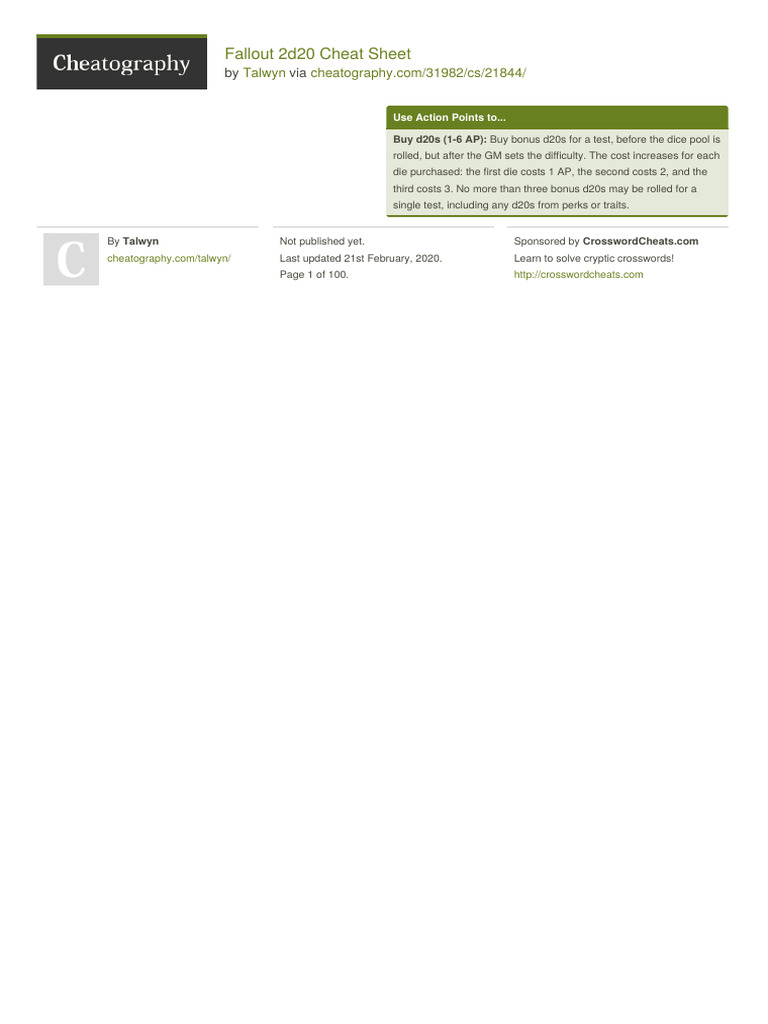 Cheatography

Fallout 2d20 Cheat Sheet
by Talwyn via cheatography.com/31982/cs/21844/

Use Action Points to...

Buy d20s (1-6 AP): Buy bonus d20s for a test, before the dice pool is rolled, but after the GM sets the difficulty. The cost increases for each die purchased: the first die costs 1 AP, the second costs 2, and the third costs 3. No more than three bonus d20s may be rolled for a single test, including any d20s from perks or traits.

C

By Talwyn
cheatography.com/talwyn/

Not published yet.
Last updated 21st February, 2020.
Page 1 of 100.

Sponsored by CrosswordCheats.com
Learn to solve cryptic crosswords!
http://crosswordcheats.com